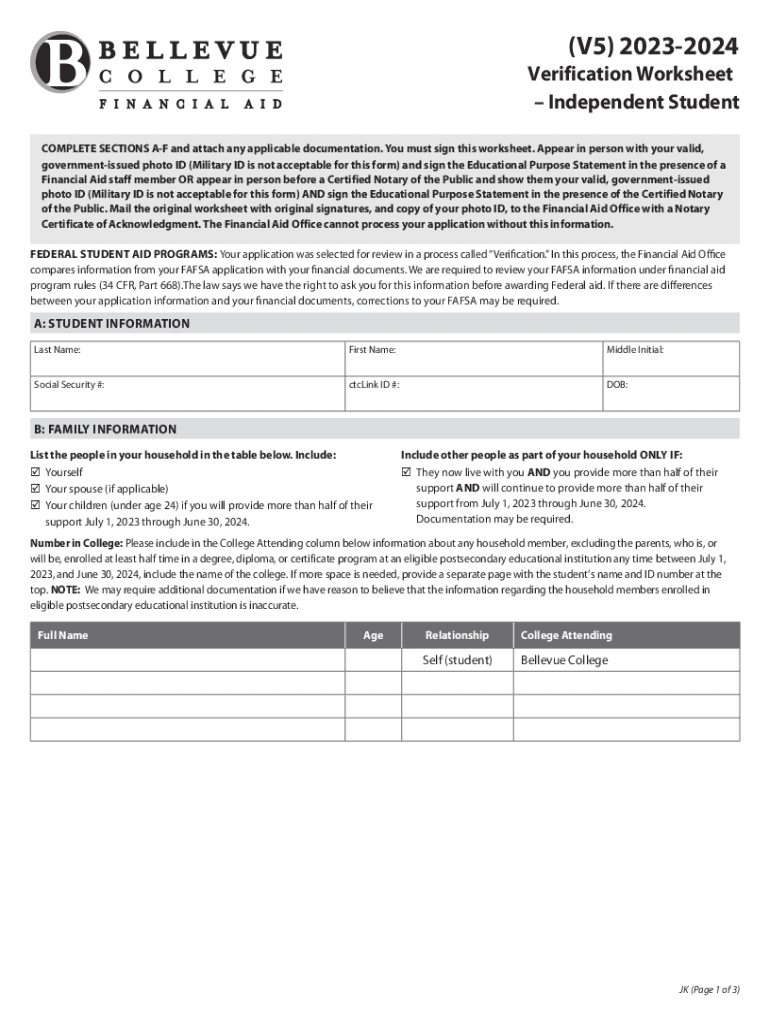 B BELLEVUE COLLEGE FINANCIAL AID

(V5) 2023-2024
Verification Worksheet
– Independent Student

COMPLETE SECTIONS A-F and attach any applicable documentation. You must sign this worksheet. Appear in person with your valid, government-issued photo ID (Military ID is not acceptable for this form) and sign the Educational Purpose Statement in the presence of a Financial Aid staff member OR appear in person before a Certified Notary of the Public and show them your valid, government-issued photo ID (Military ID is not acceptable for this form) AND sign the Educational Purpose Statement in the presence of the Certified Notary of the Public. Mail the original worksheet with original signatures, and copy of your photo ID, to the Financial Aid Office with a Notary Certificate of Acknowledgment. The Financial Aid Office cannot process your application without this information.

FEDERAL STUDENT AID PROGRAMS: Your application was selected for review in a process called "Verification." In this process, the Financial Aid Office compares information from your FAFSA application with your financial documents. We are required to review your FAFSA information under financial aid program rules (34 CFR, Part 668).The law says we have the right to ask you for this information before awarding Federal aid. If there are differences between your application information and your financial documents, corrections to your FAFSA may be required.

A: STUDENT INFORMATION

| Last Name: | First Name: | Middle Initial: |
|---|---|---|
| Social Security #: | ctcLink ID #: | DOB: |

B: FAMILY INFORMATION

List the people in your household in the table below. Include:
☑ Yourself
☑ Your spouse (if applicable)
☑ Your children (under age 24) if you will provide more than half of their support July 1, 2023 through June 30, 2024.

Include other people as part of your household ONLY IF:
☑ They now live with you AND you provide more than half of their support AND will continue to provide more than half of their support from July 1, 2023 through June 30, 2024. Documentation may be required.

Number in College: Please include in the College Attending column below information about any household member, excluding the parents, who is, or will be, enrolled at least half time in a degree, diploma, or certificate program at an eligible postsecondary educational institution any time between July 1, 2023, and June 30, 2024, include the name of the college. If more space is needed, provide a separate page with the student's name and ID number at the top. NOTE: We may require additional documentation if we have reason to believe that the information regarding the household members enrolled in eligible postsecondary educational institution is inaccurate.

| Full Name | Age | Relationship | College Attending |
|---|---|---|---|
| | | Self (student) | Bellevue College |
| | | | |
| | | | |
| | | | |

JK (Page 1 of 3)